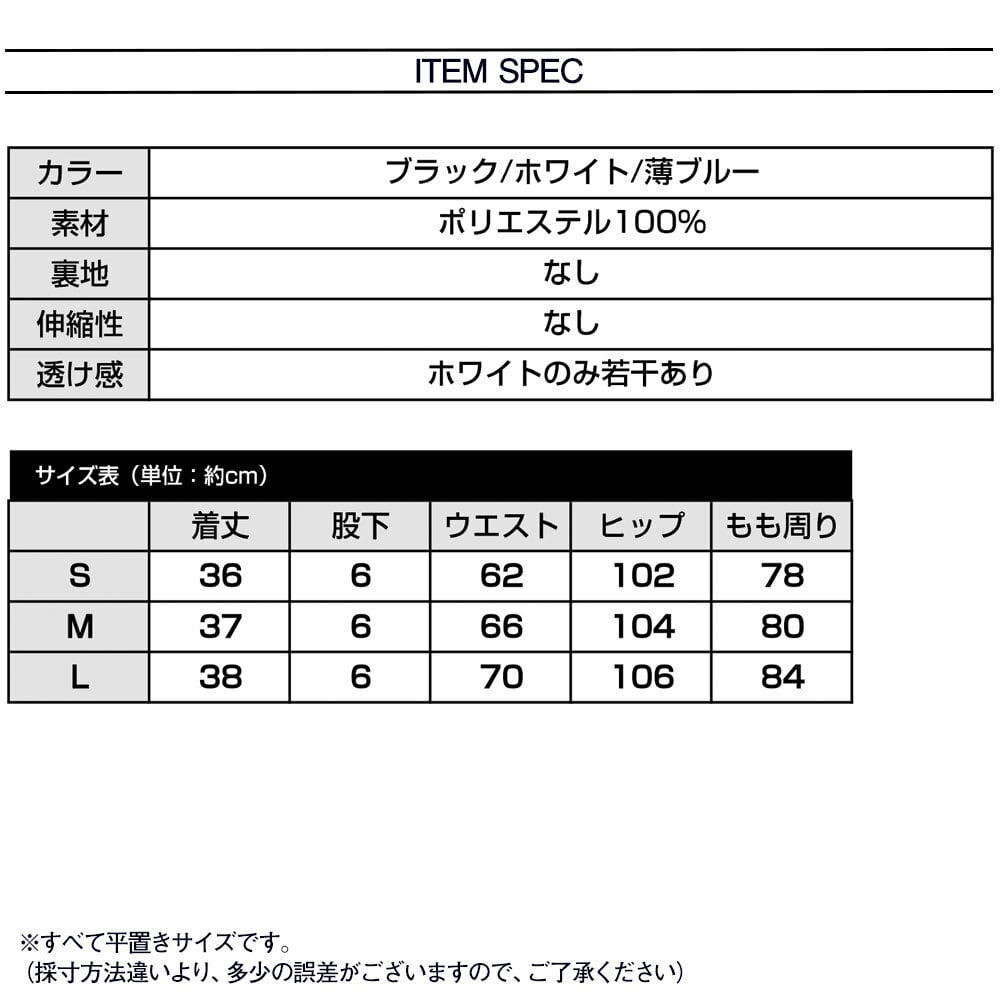 ITEM SPEC

| カラー | ブラック/ホワイト/薄ブルー |
|---|---|
| 素材 | ポリエステル100% |
| 裏地 | なし |
| 伸縮性 | なし |
| 透け感 | ホワイトのみ若干あり |

サイズ表（単位：約cm）

| | 着丈 | 股下 | ウエスト | ヒップ | もも周り |
|---|---|---|---|---|---|
| S | 36 | 6 | 62 | 102 | 78 |
| M | 37 | 6 | 66 | 104 | 80 |
| L | 38 | 6 | 70 | 106 | 84 |

※すべて平置きサイズです。
（採寸方法違いより、多少の誤差がございますので、ご了承ください）